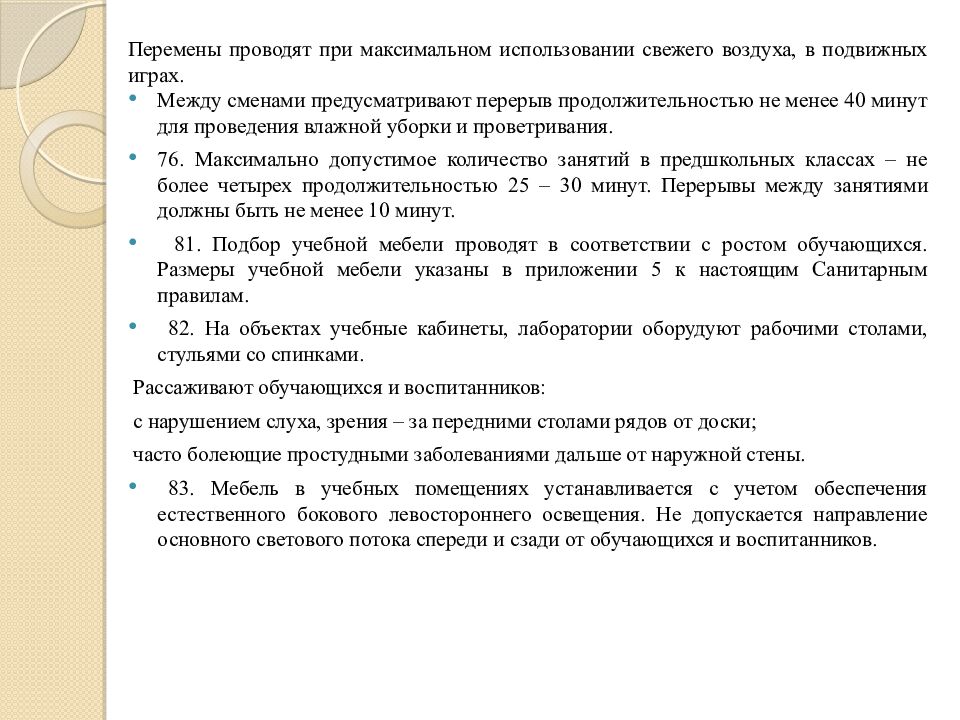 Перемены проводят при максимальном использовании свежего воздуха, в подвижных играх.

• Между сменами предусматривают перерыв продолжительностью не менее 40 минут для проведения влажной уборки и проветривания.

• 76. Максимально допустимое количество занятий в предшкольных классах – не более четырех продолжительностью 25 – 30 минут. Перерывы между занятиями должны быть не менее 10 минут.

• 81. Подбор учебной мебели проводят в соответствии с ростом обучающихся. Размеры учебной мебели указаны в приложении 5 к настоящим Санитарным правилам.

• 82. На объектах учебные кабинеты, лаборатории оборудуют рабочими столами, стульями со спинками.

Рассаживают обучающихся и воспитанников:

с нарушением слуха, зрения – за передними столами рядов от доски;

часто болеющие простудными заболеваниями дальше от наружной стены.

• 83. Мебель в учебных помещениях устанавливается с учетом обеспечения естественного бокового левостороннего освещения. Не допускается направление основного светового потока спереди и сзади от обучающихся и воспитанников.